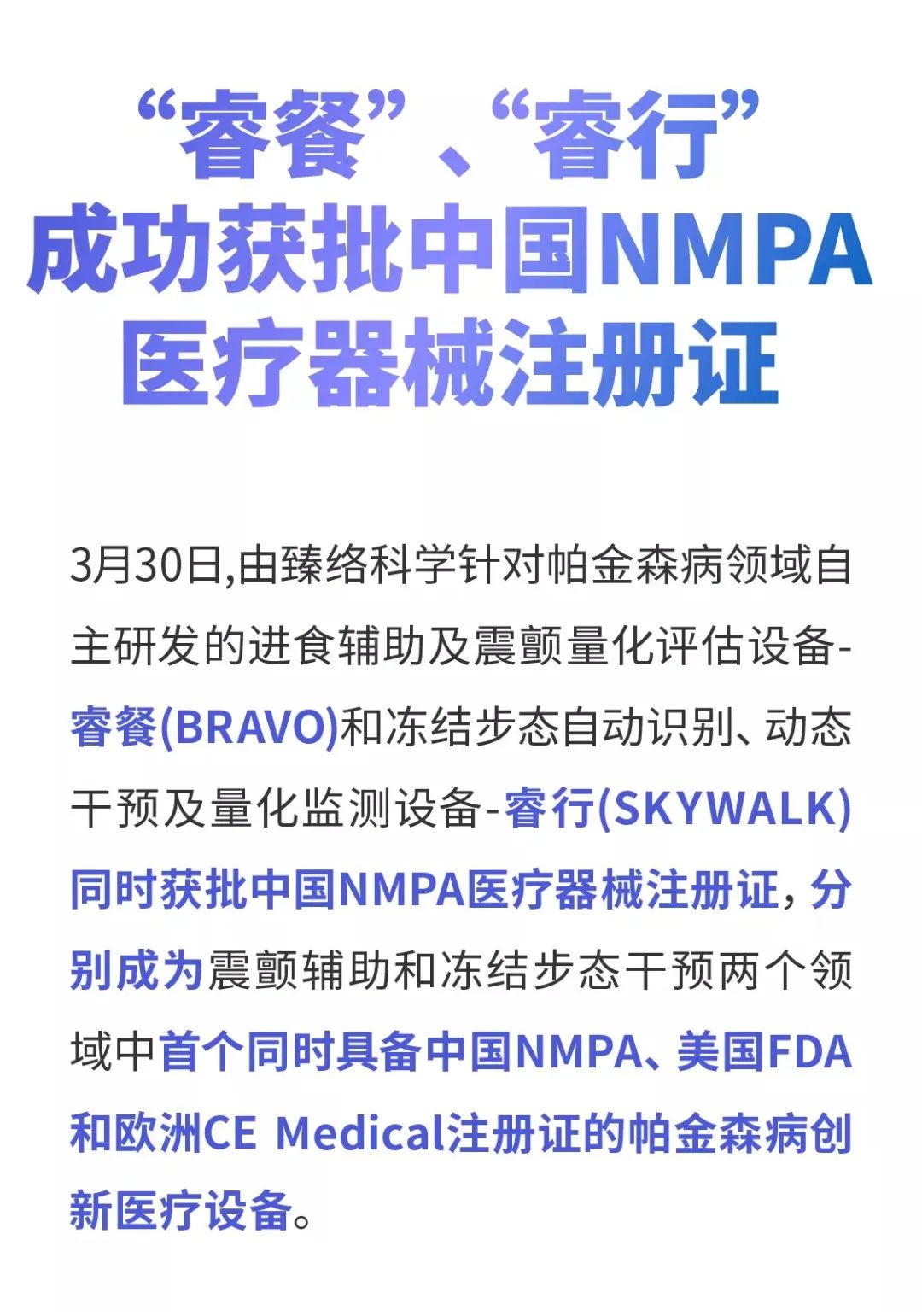 “睿餐”、“睿行”
成功获批中国NMPA
医疗器械注册证

3月30日,由臻络科学针对帕金森病领域自主研发的进食辅助及震颤量化评估设备-睿餐(BRAVO)和冻结步态自动识别、动态干预及量化监测设备-睿行(SKYWALK)同时获批中国NMPA医疗器械注册证，分别成为震颤辅助和冻结步态干预两个领域中首个同时具备中国NMPA、美国FDA和欧洲CE Medical注册证的帕金森病创新医疗设备。